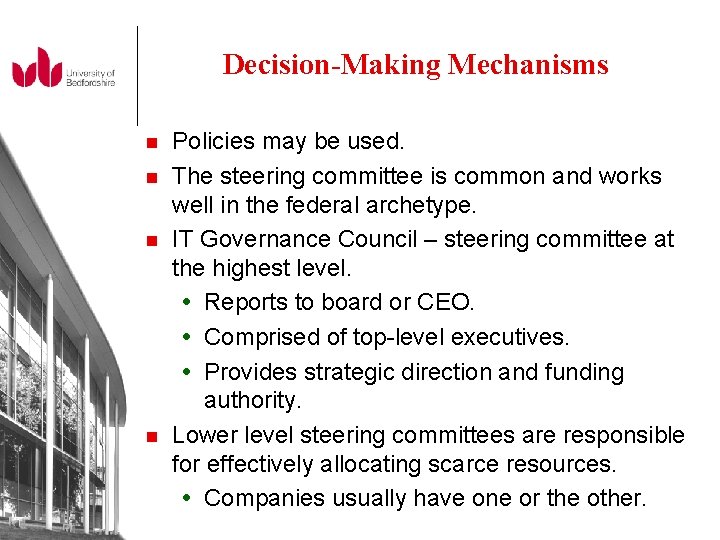 University of Bedfordshire

Decision-Making Mechanisms

- Policies may be used.
- The steering committee is common and works well in the federal archetype.
- IT Governance Council – steering committee at the highest level.
  - Reports to board or CEO.
  - Comprised of top-level executives.
  - Provides strategic direction and funding authority.
- Lower level steering committees are responsible for effectively allocating scarce resources.
  - Companies usually have one or the other.